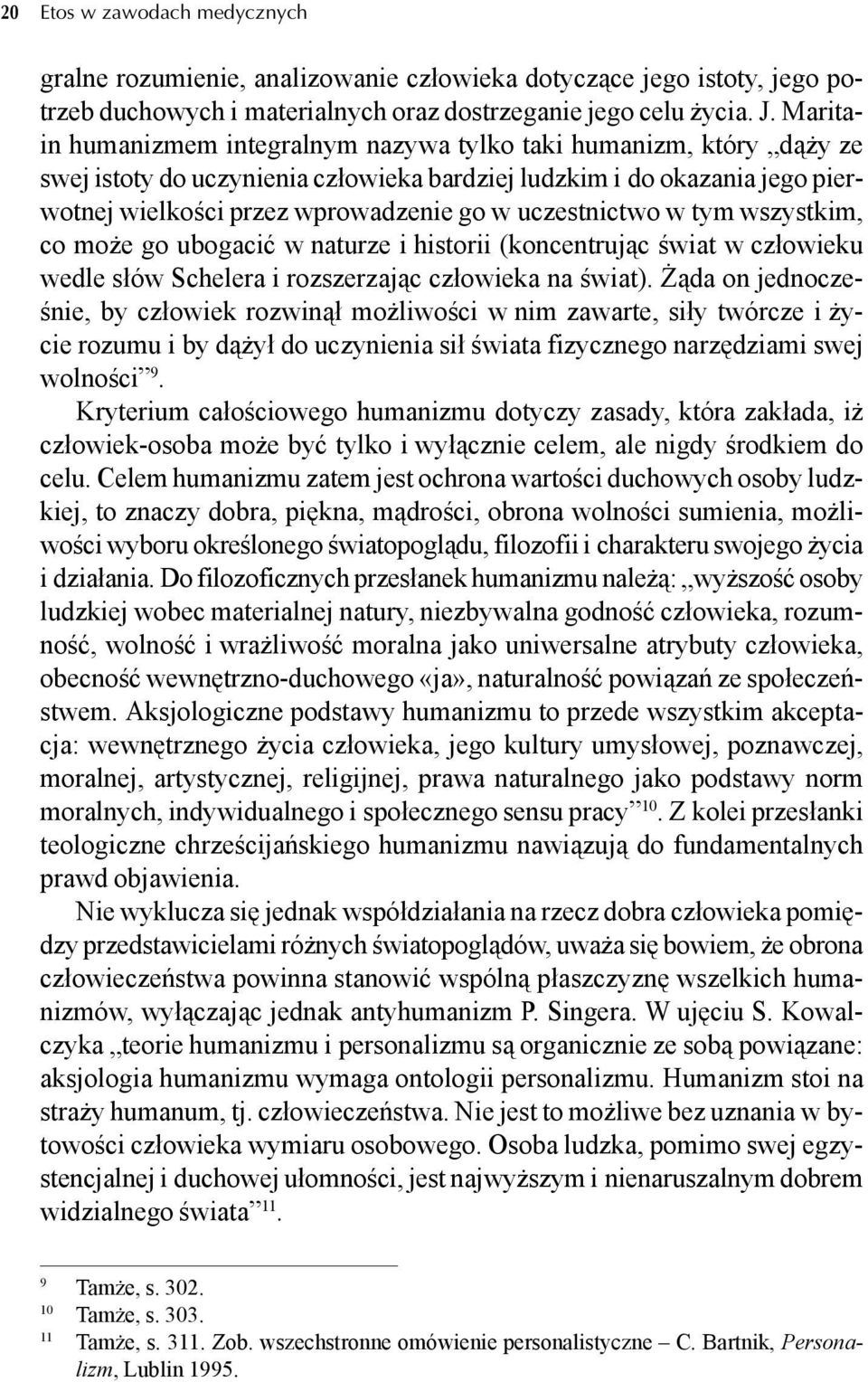 20 Etos w zawodach medycznych

gralne rozumienie, analizowanie człowieka dotyczące jego istoty, jego potrzeb duchowych i materialnych oraz dostrzeganie jego celu życia. J. Maritain humanizmem integralnym nazywa tylko taki humanizm, który „dąży ze swej istoty do uczynienia człowieka bardziej ludzkim i do okazania jego pierwotnej wielkości przez wprowadzenie go w uczestnictwo w tym wszystkim, co może go ubogacić w naturze i historii (koncentrując świat w człowieku wedle słów Schelera i rozszerzając człowieka na świat). Żąda on jednocześnie, by człowiek rozwinął możliwości w nim zawarte, siły twórcze i życie rozumu i by dążył do uczynienia sił świata fizycznego narzędziami swej wolności”$^{9}$.

Kryterium całościowego humanizmu dotyczy zasady, która zakłada, iż człowiek-osoba może być tylko i wyłącznie celem, ale nigdy środkiem do celu. Celem humanizmu zatem jest ochrona wartości duchowych osoby ludzkiej, to znaczy dobra, piękna, mądrości, obrona wolności sumienia, możliwości wyboru określonego światopoglądu, filozofii i charakteru swojego życia i działania. Do filozoficznych przesłanek humanizmu należą: „wyższość osoby ludzkiej wobec materialnej natury, niezbywalna godność człowieka, rozumność, wolność i wrażliwość moralna jako uniwersalne atrybuty człowieka, obecność wewnętrzno-duchowego «ja», naturalność powiązań ze społeczeństwem. Aksjologiczne podstawy humanizmu to przede wszystkim akceptacja: wewnętrznego życia człowieka, jego kultury umysłowej, poznawczej, moralnej, artystycznej, religijnej, prawa naturalnego jako podstawy norm moralnych, indywidualnego i społecznego sensu pracy”$^{10}$. Z kolei przesłanki teologiczne chrześcijańskiego humanizmu nawiązują do fundamentalnych prawd objawienia.

Nie wyklucza się jednak współdziałania na rzecz dobra człowieka pomiędzy przedstawicielami różnych światopoglądów, uważa się bowiem, że obrona człowieczeństwa powinna stanowić wspólną płaszczyznę wszelkich humanizmów, wyłączając jednak antyhumanizm P. Singera. W ujęciu S. Kowalczyka „teorie humanizmu i personalizmu są organicznie ze sobą powiązane: aksjologia humanizmu wymaga ontologii personalizmu. Humanizm stoi na straży humanum, tj. człowieczeństwa. Nie jest to możliwe bez uznania w bytowości człowieka wymiaru osobowego. Osoba ludzka, pomimo swej egzystencjalnej i duchowej ułomności, jest najwyższym i nienaruszalnym dobrem widzialnego świata”$^{11}$.

$^{9}$ Tamże, s. 302.
$^{10}$ Tamże, s. 303.
$^{11}$ Tamże, s. 311. Zob. wszechstronne omówienie personalistyczne – C. Bartnik, Personalizm, Lublin 1995.